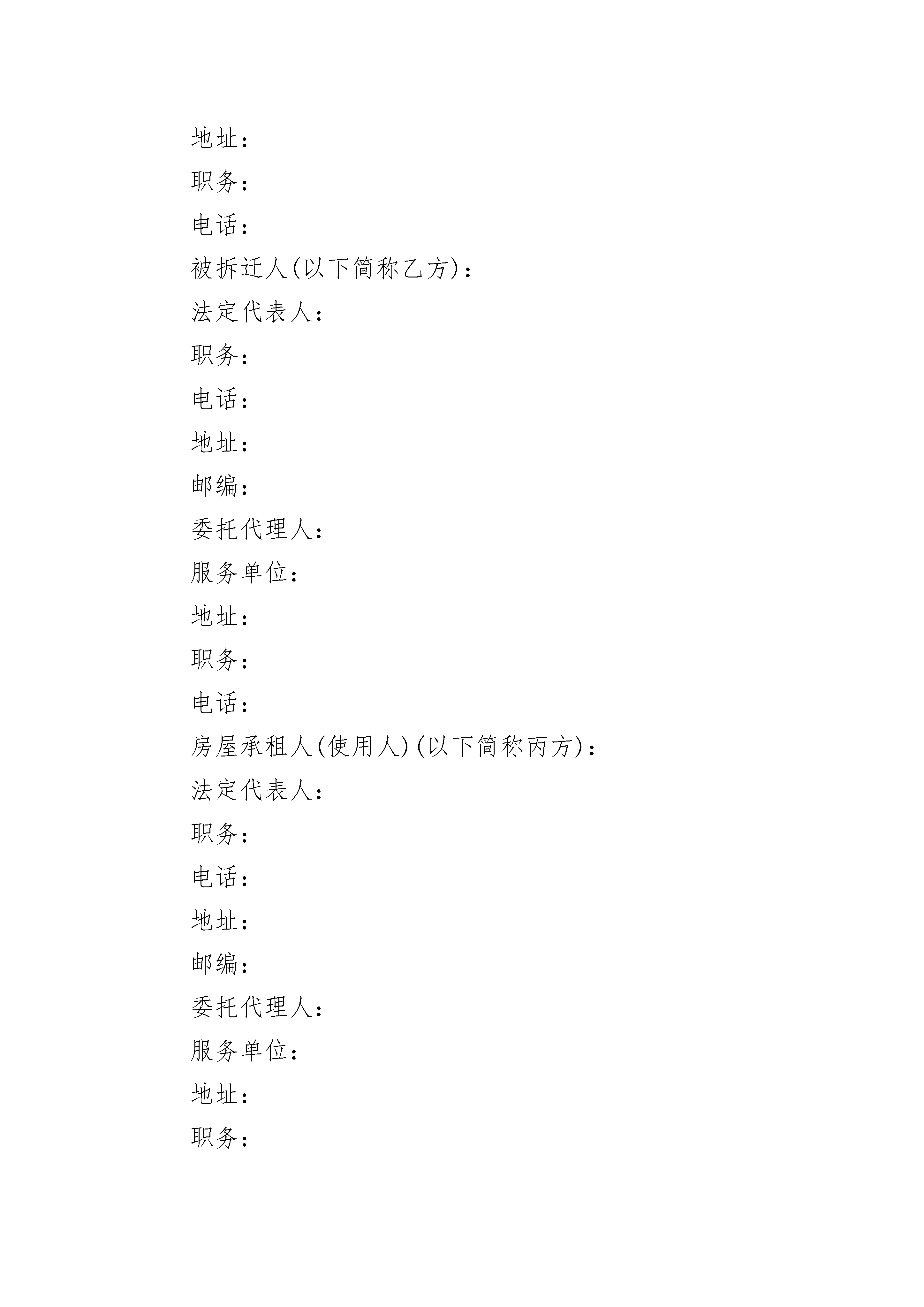 地址：

职务：

电话：

被拆迁人(以下简称乙方)：

法定代表人：

职务：

电话：

地址：

邮编：

委托代理人：

服务单位：

地址：

职务：

电话：

房屋承租人(使用人)(以下简称丙方)：

法定代表人：

职务：

电话：

地址：

邮编：

委托代理人：

服务单位：

地址：

职务：